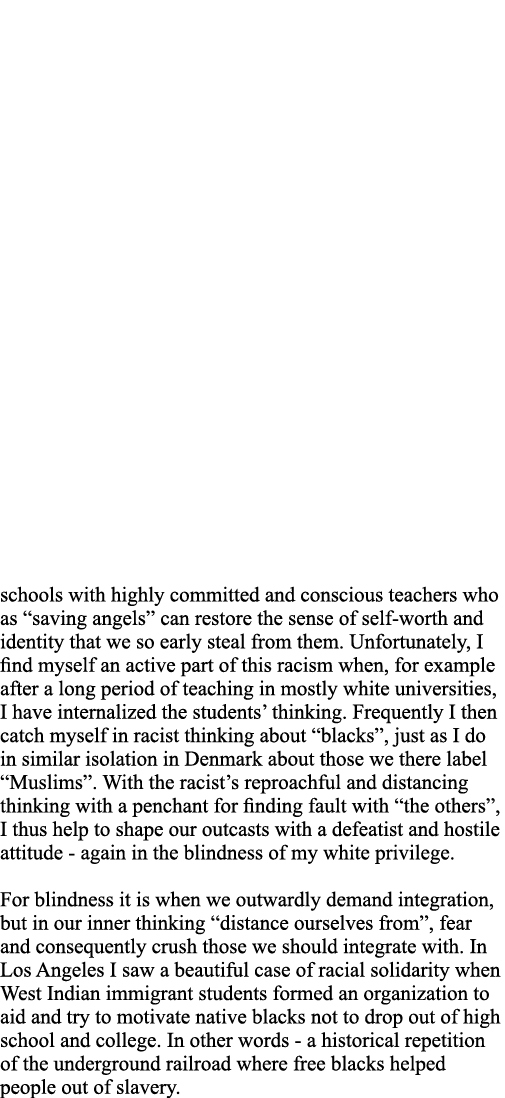 schools with highly committed and conscious teachers who as “saving angels” can restore the sense of self-worth and identity that we so early steal from them. Unfortunately, I find myself an active part of this racism when, for example after a long period of teaching in mostly white universities, I have internalized the students’ thinking. Frequently I then catch myself in racist thinking about “blacks”, just as I do in similar isolation in Denmark about those we there label “Muslims”. With the racist’s reproachful and distancing thinking with a penchant for finding fault with “the others”, I thus help to shape our outcasts with a defeatist and hostile attitude - again in the blindness of my white privilege.

For blindness it is when we outwardly demand integration, but in our inner thinking “distance ourselves from”, fear and consequently crush those we should integrate with. In Los Angeles I saw a beautiful case of racial solidarity when West Indian immigrant students formed an organization to aid and try to motivate native blacks not to drop out of high school and college. In other words - a historical repetition of the underground railroad where free blacks helped people out of slavery.